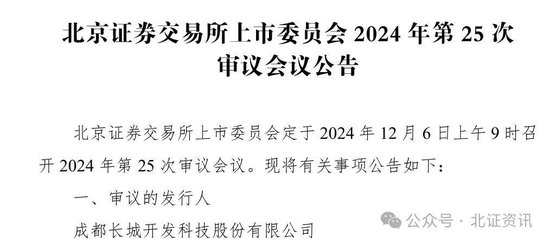 北京证券交易所上市委员会 2024 年第 25 次审议会议公告

北京证券交易所上市委员会定于 2024 年 12 月 6 日上午 9 时召开 2024 年第 25 次审议会议。现将有关事项公告如下：

一、审议的发行人

成都长城开发科技股份有限公司

公众号 · 北证资讯